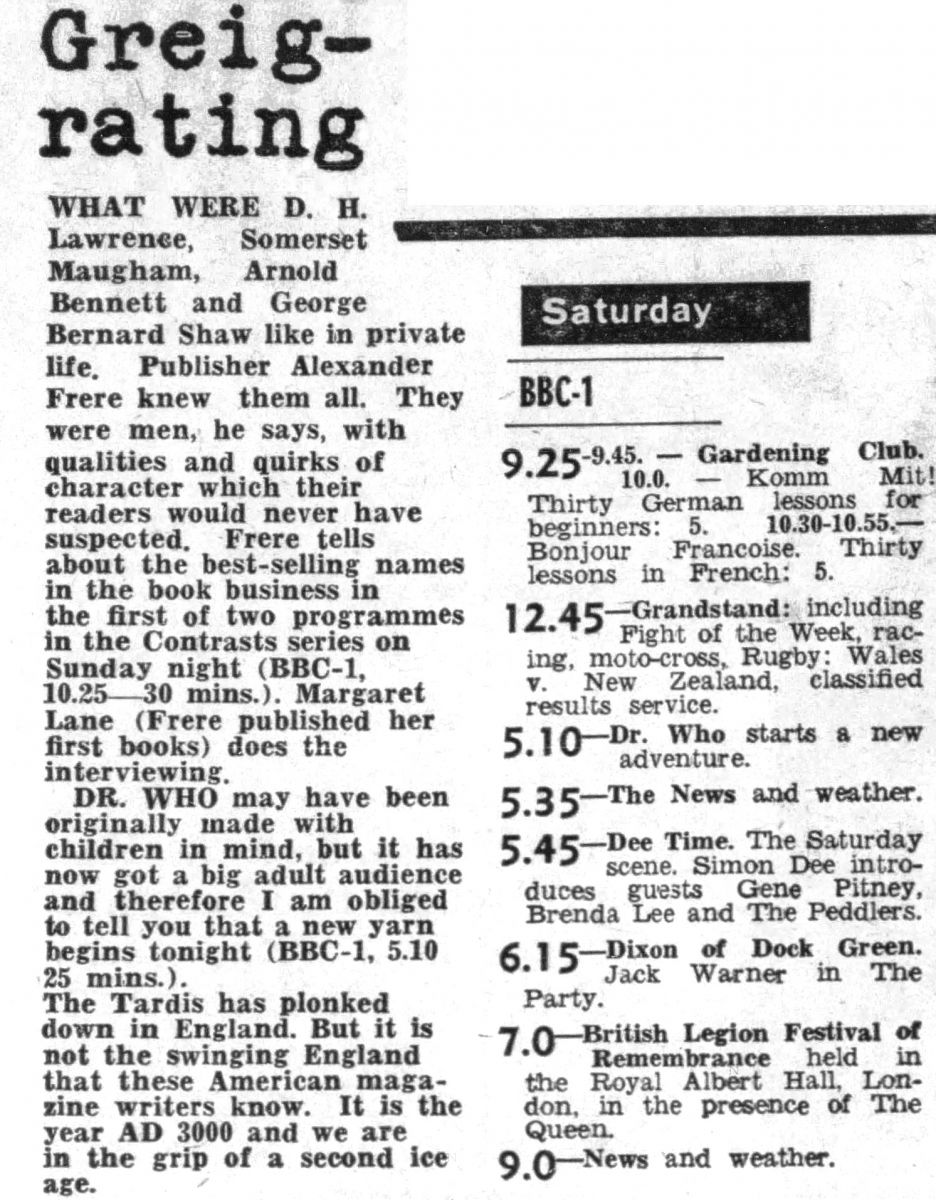 Greig-rating

WHAT WERE D. H. Lawrence, Somerset Maugham, Arnold Bennett and George Bernard Shaw like in private life. Publisher Alexander Frere knew them all. They were men, he says, with qualities and quirks of character which their readers would never have suspected. Frere tells about the best-selling names in the book business in the first of two programmes in the Contrasts series on Sunday night (BBC-1, 10.25—30 mins.). Margaret Lane (Frere published her first books) does the interviewing.

DR. WHO may have been originally made with children in mind, but it has now got a big adult audience and therefore I am obliged to tell you that a new yarn begins tonight (BBC-1, 5.10 25 mins.).
The Tardis has plonked down in England. But it is not the swinging England that these American magazine writers know. It is the year AD 3000 and we are in the grip of a second ice age.

Saturday

BBC-1

9.25-9.45. — Gardening Club. 10.0. — Komm Mit! Thirty German lessons for beginners: 5. 10.30-10.55.— Bonjour Francoise. Thirty lessons in French: 5.

12.45—Grandstand: including Fight of the Week, racing, moto-cross, Rugby: Wales v. New Zealand, classified results service.

5.10—Dr. Who starts a new adventure.

5.35—The News and weather.

5.45—Dee Time. The Saturday scene. Simon Dee introduces guests Gene Pitney, Brenda Lee and The Peddlers.

6.15—Dixon of Dock Green. Jack Warner in The Party.

7.0—British Legion Festival of Remembrance held in the Royal Albert Hall, London, in the presence of The Queen.

9.0—News and weather.